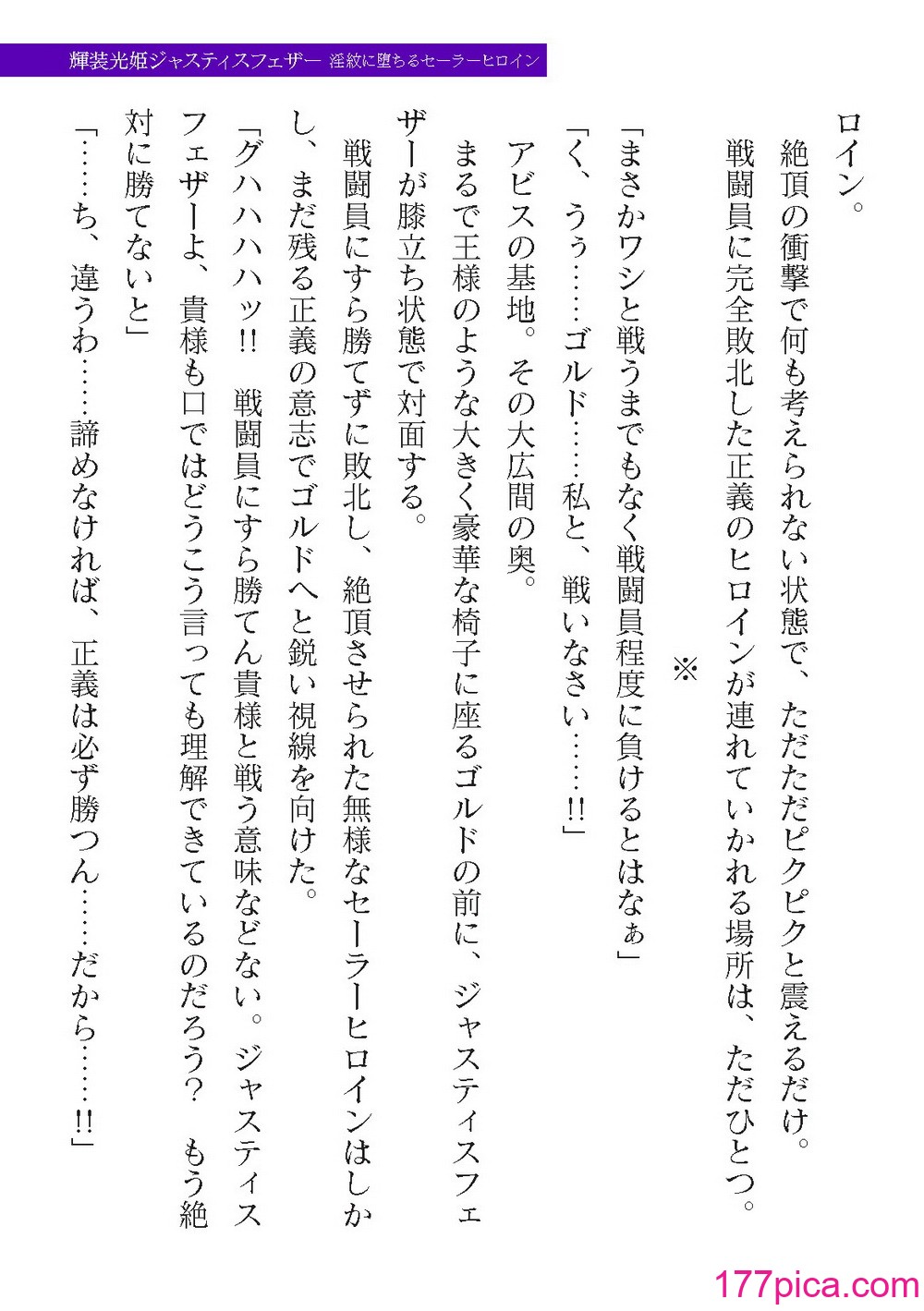 輝装光姫ジャスティスフェザー　淫紋に堕ちるセーラーヒロイン

ロイン。
絶頂の衝撃で何も考えられない状態で、ただただピクピクと震えるだけ。
戦闘員に完全敗北した正義のヒロインが連れていかれる場所は、ただひとつ。

※

「まさかワシと戦うまでもなく戦闘員程度に負けるとはなぁ」
「く、うぅ……ゴルド……私と、戦いなさい……!!」
アビスの基地。その大広間の奥。
まるで王様のような大きく豪華な椅子に座るゴルドの前に、ジャスティスフェザーが膝立ち状態で対面する。
戦闘員にすら勝てずに敗北し、絶頂させられた無様なセーラーヒロインはしかし、まだ残る正義の意志でゴルドへと鋭い視線を向けた。
「グハハハハッ!!　戦闘員にすら勝てん貴様と戦う意味などない。ジャスティスフェザーよ、貴様も口ではどうこう言っても理解できているのだろう？　もう絶対に勝てないと」
「……ち、違うわ……諦めなければ、正義は必ず勝つん……だから……!!」

177pica.com